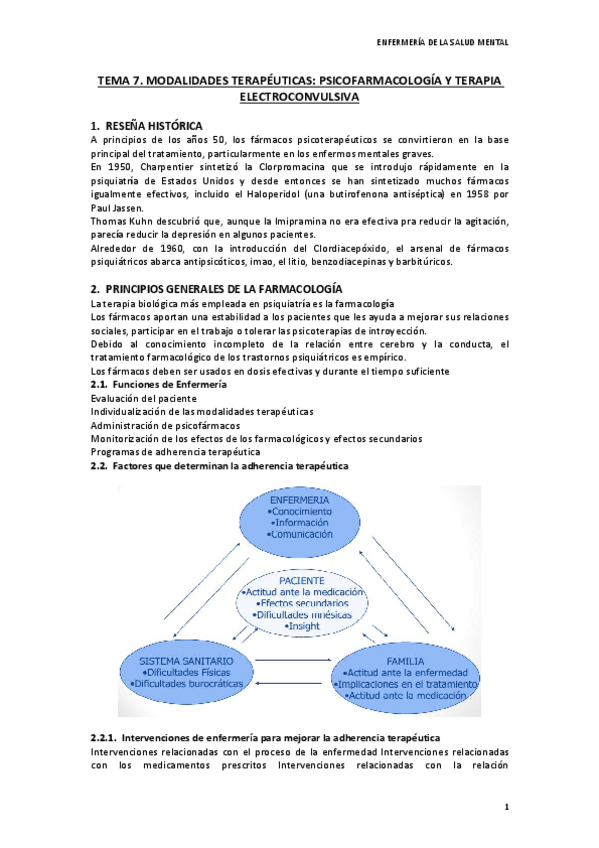 ENFERMERÍA DE LA SALUD MENTAL

TEMA 7. MODALIDADES TERAPÉUTICAS: PSICOFARMACOLOGÍA Y TERAPIA ELECTROCONVULSIVA

1. RESEÑA HISTÓRICA
A principios de los años 50, los fármacos psicoterapéuticos se convirtieron en la base principal del tratamiento, particularmente en los enfermos mentales graves.
En 1950, Charpentier sintetizó la Clorpromacina que se introdujo rápidamente en la psiquiatría de Estados Unidos y desde entonces se han sintetizado muchos fármacos igualmente efectivos, incluido el Haloperidol (una butirofenona antiséptica) en 1958 por Paul Jassen.
Thomas Kuhn descubrió que, aunque la Imipramina no era efectiva pra reducir la agitación, parecía reducir la depresión en algunos pacientes.
Alrededor de 1960, con la introducción del Clordiacepóxido, el arsenal de fármacos psiquiátricos abarca antipsicóticos, imao, el litio, benzodiacepinas y barbitúricos.

2. PRINCIPIOS GENERALES DE LA FARMACOLOGÍA
La terapia biológica más empleada en psiquiatría es la farmacología
Los fármacos aportan una estabilidad a los pacientes que les ayuda a mejorar sus relaciones sociales, participar en el trabajo o tolerar las psicoterapias de introyección.
Debido al conocimiento incompleto de la relación entre cerebro y la conducta, el tratamiento farmacológico de los trastornos psiquiátricos es empírico.
Los fármacos deben ser usados en dosis efectivas y durante el tiempo suficiente
2.1. Funciones de Enfermería
Evaluación del paciente
Individualización de las modalidades terapéuticas
Administración de psicofármacos
Monitorización de los efectos de los farmacológicos y efectos secundarios
Programas de adherencia terapéutica
2.2. Factores que determinan la adherencia terapéutica

ENFERMERIA
•Conocimiento
•Información
•Comunicación

PACIENTE
•Actitud ante la medicación
•Efectos secundarios
•Dificultades mnésicas
•Insight

SISTEMA SANITARIO
•Dificultades Físicas
•Dificultades burocráticas

FAMILIA
•Actitud ante la enfermedad
•Implicaciones en el tratamiento
•Actitud ante la medicación

2.2.1. Intervenciones de enfermería para mejorar la adherencia terapéutica
Intervenciones relacionadas con el proceso de la enfermedad Intervenciones relacionadas con los medicamentos prescritos Intervenciones relacionadas con la relación

1